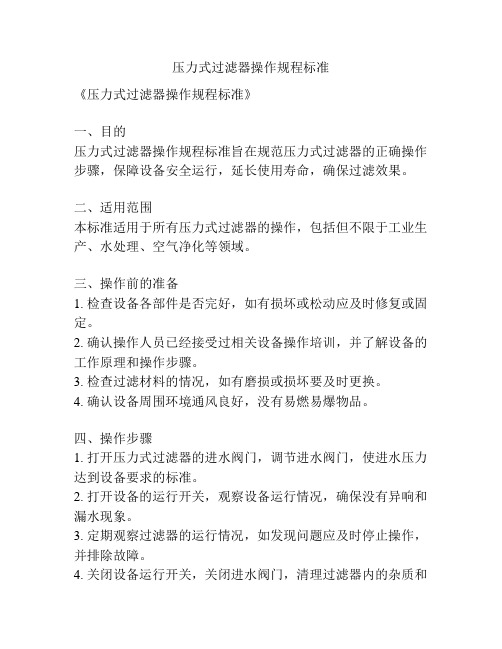 压力式过滤器操作规程标准

《压力式过滤器操作规程标准》

一、目的
压力式过滤器操作规程标准旨在规范压力式过滤器的正确操作步骤，保障设备安全运行，延长使用寿命，确保过滤效果。

二、适用范围
本标准适用于所有压力式过滤器的操作，包括但不限于工业生产、水处理、空气净化等领域。

三、操作前的准备
1. 检查设备各部件是否完好，如有损坏或松动应及时修复或固定。
2. 确认操作人员已经接受过相关设备操作培训，并了解设备的工作原理和操作步骤。
3. 检查过滤材料的情况，如有磨损或损坏要及时更换。
4. 确认设备周围环境通风良好，没有易燃易爆物品。

四、操作步骤
1. 打开压力式过滤器的进水阀门，调节进水阀门，使进水压力达到设备要求的标准。
2. 打开设备的运行开关，观察设备运行情况，确保没有异响和漏水现象。
3. 定期观察过滤器的运行情况，如发现问题应及时停止操作，并排除故障。
4. 关闭设备运行开关，关闭进水阀门，清理过滤器内的杂质和